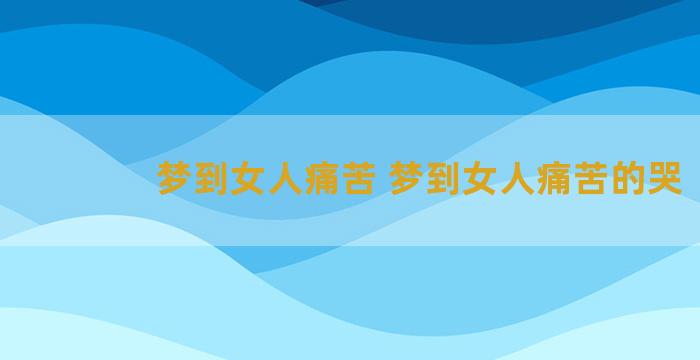 梦到女人痛苦 梦到女人痛苦的哭